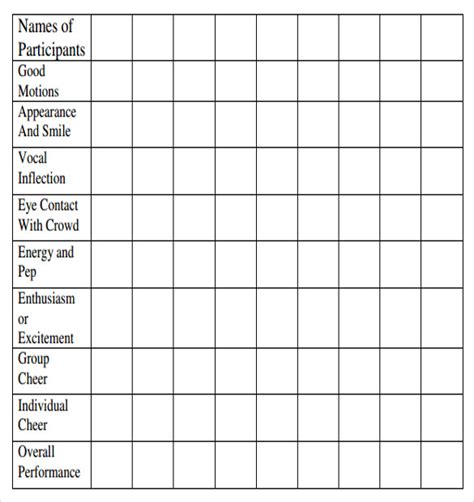 | Names of Participants | | | | | | | | | |
|---|---|---|---|---|---|---|---|---|---|
| Good Motions | | | | | | | | | |
| Appearance And Smile | | | | | | | | | |
| Vocal Inflection | | | | | | | | | |
| Eye Contact With Crowd | | | | | | | | | |
| Energy and Pep | | | | | | | | | |
| Enthusiasm or Excitement | | | | | | | | | |
| Group Cheer | | | | | | | | | |
| Individual Cheer | | | | | | | | | |
| Overall Performance | | | | | | | | | |